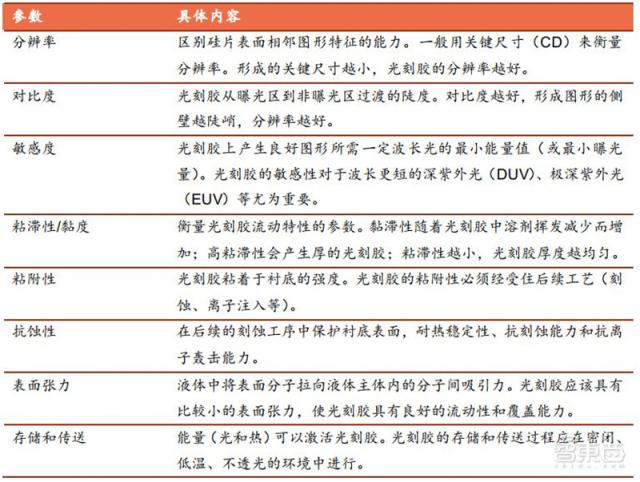 | 参数 | 具体内容 |
|---|---|
| 分辨率 | 区别硅片表面相邻图形特征的能力。一般用关键尺寸（CD）来衡量分辨率。形成的关键尺寸越小，光刻胶的分辨率越好。 |
| 对比度 | 光刻胶从曝光区到非曝光区过渡的陡度。对比度越好，形成图形的侧壁越陡峭，分辨率越好。 |
| 敏感度 | 光刻胶上产生良好图形所需一定波长光的最小能量值（或最小曝光量）。光刻胶的敏感性对于波长更短的深紫外光（DUV）、极深紫外光（EUV）等尤为重要。 |
| 粘滞性/黏度 | 衡量光刻胶流动特性的参数。黏滞性随着光刻胶中溶剂挥发减少而增加；高粘滞性会产生厚的光刻胶；粘滞性越小，光刻胶厚度越均匀。 |
| 粘附性 | 光刻胶粘着于衬底的强度。光刻胶的粘附性必须经受住后续工艺（刻蚀、离子注入等）。 |
| 抗蚀性 | 在后续的刻蚀工序中保护衬底表面，耐热稳定性、抗刻蚀能力和抗离子轰击能力。 |
| 表面张力 | 液体中将表面分子拉向液体主体内的分子间吸引力。光刻胶应该具有比较小的表面张力，使光刻胶具有良好的流动性和覆盖能力。 |
| 存储和传送 | 能量（光和热）可以激活光刻胶。光刻胶的存储和传送过程应在密闭、低温、不透光的环境中进行。 |

智东西